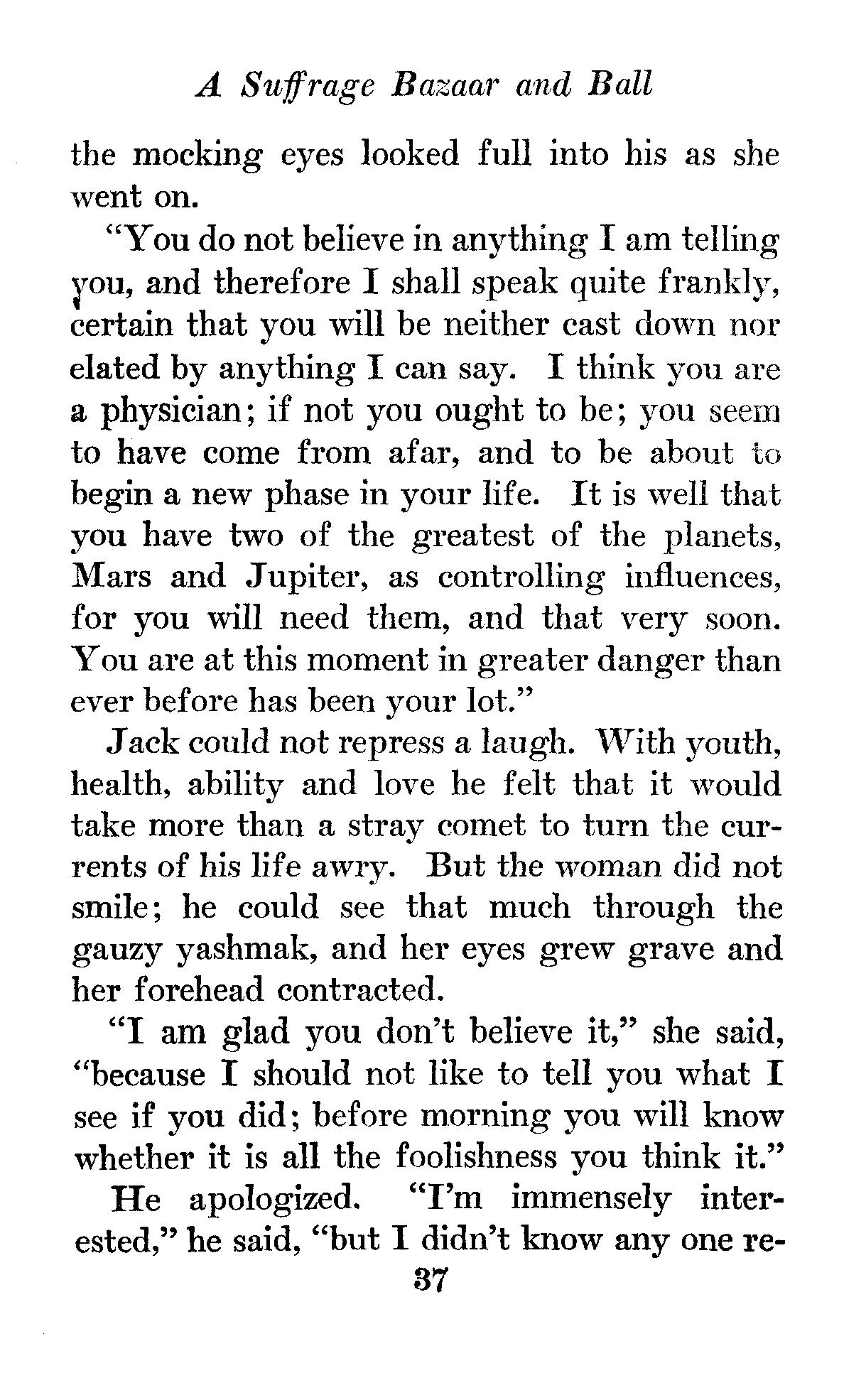 A Suffrage Bazaar and Ball

the mocking eyes looked full into his as she went on.

"You do not believe in anything I am telling you, and therefore I shall speak quite frankly, certain that you will be neither cast down nor elated by anything I can say. I think you are a physician; if not you ought to be; you seem to have come from afar, and to be about to begin a new phase in your life. It is well that you have two of the greatest of the planets, Mars and Jupiter, as controlling influences, for you will need them, and that very soon. You are at this moment in greater danger than ever before has been your lot."

Jack could not repress a laugh. With youth, health, ability and love he felt that it would take more than a stray comet to turn the currents of his life awry. But the woman did not smile; he could see that much through the gauzy yashmak, and her eyes grew grave and her forehead contracted.

"I am glad you don't believe it," she said, "because I should not like to tell you what I see if you did; before morning you will know whether it is all the foolishness you think it."

He apologized. "I'm immensely interested," he said, "but I didn't know any one re-

37